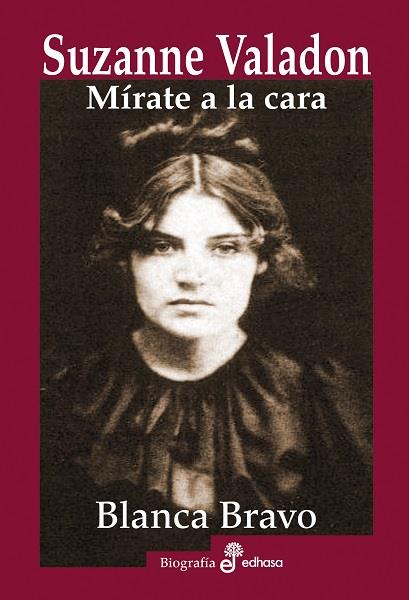 Suzanne Valadon
Mírate a la cara

Blanca Bravo

Biografía edhasa